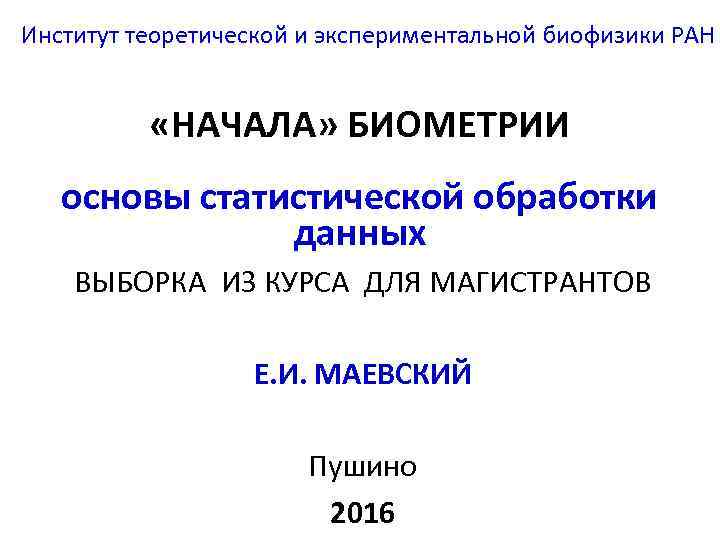 Институт теоретической и экспериментальной биофизики РАН

«НАЧАЛА» БИОМЕТРИИ

основы статистической обработки данных

ВЫБОРКА ИЗ КУРСА ДЛЯ МАГИСТРАНТОВ

Е.И. МАЕВСКИЙ

Пушино

2016